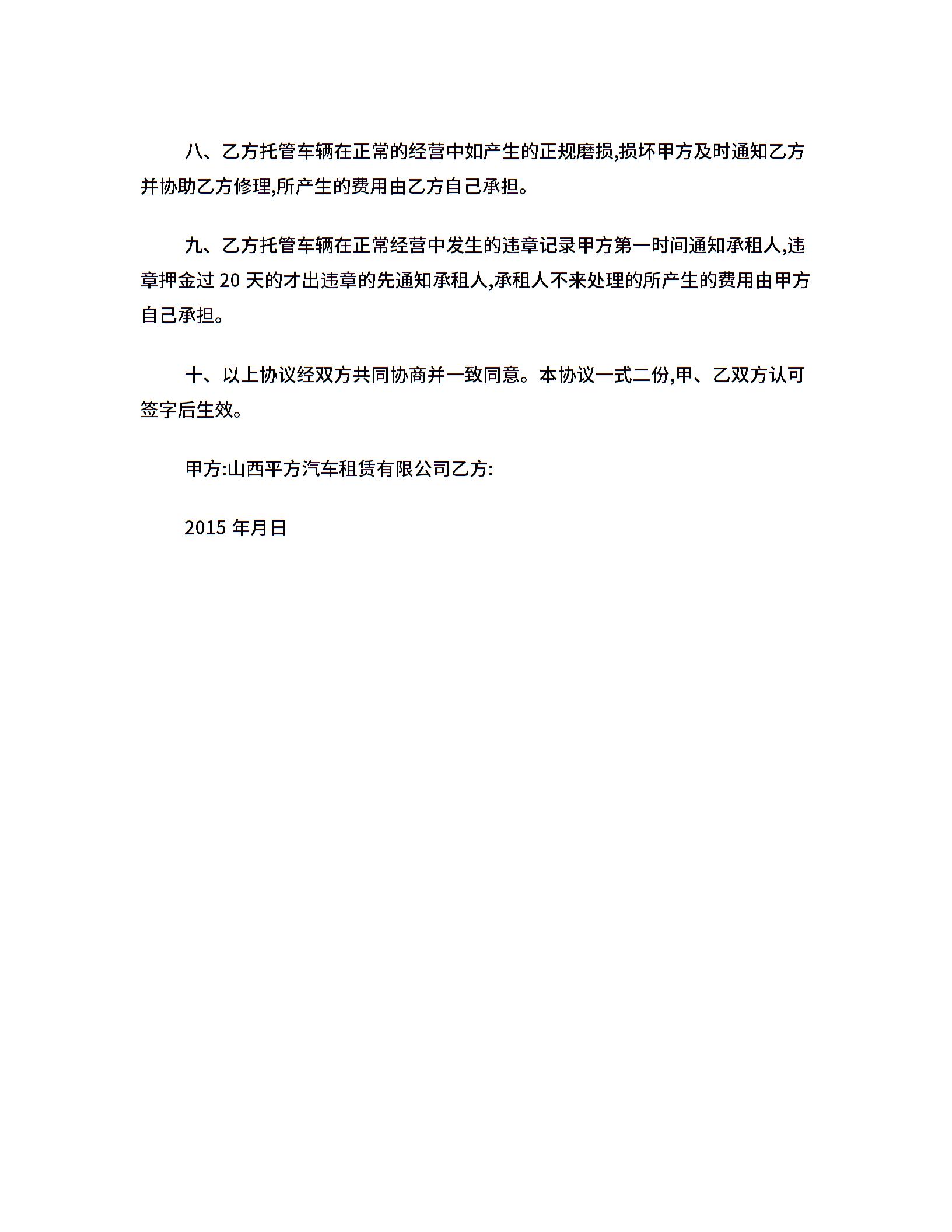 八、乙方托管车辆在正常的经营中如产生的正规磨损,损坏甲方及时通知乙方并协助乙方修理,所产生的费用由乙方自己承担。

九、乙方托管车辆在正常经营中发生的违章记录甲方第一时间通知承租人,违章押金过 20 天的才出违章的先通知承租人,承租人不来处理的所产生的费用由甲方自己承担。

十、以上协议经双方共同协商并一致同意。本协议一式二份,甲、乙双方认可签字后生效。

甲方:山西平方汽车租赁有限公司乙方:

2015 年月日